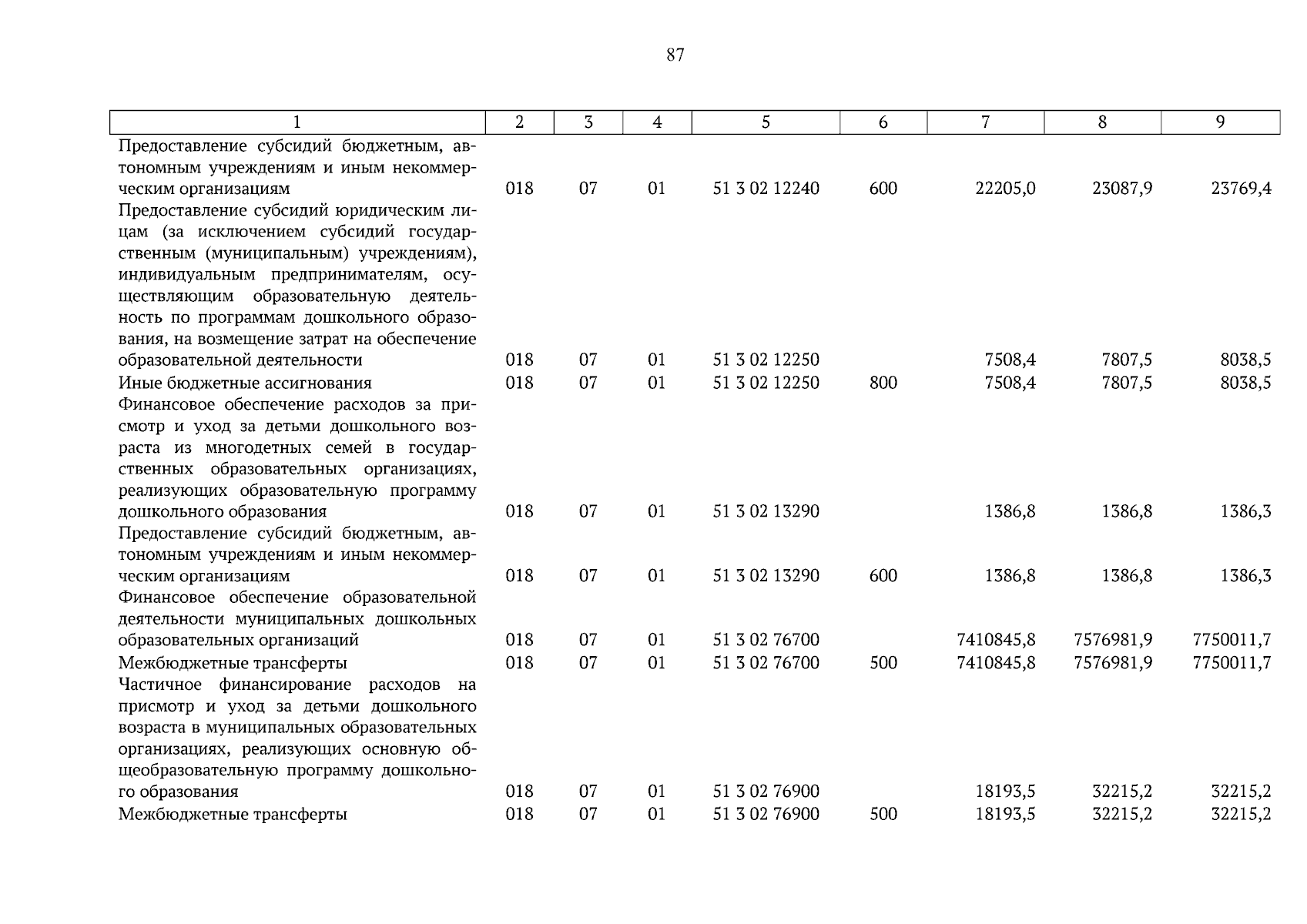 87

| 1 | 2 | 3 | 4 | 5 | 6 | 7 | 8 | 9 |
|---|---|---|---|---|---|---|---|---|
| Предоставление субсидий бюджетным, автономным учреждениям и иным некоммерческим организациям | 018 | 07 | 01 | 51 3 02 12240 | 600 | 22205,0 | 23087,9 | 23769,4 |
| Предоставление субсидий юридическим лицам (за исключением субсидий государственным (муниципальным) учреждениям), индивидуальным предпринимателям, осуществляющим образовательную деятельность по программам дошкольного образования, на возмещение затрат на обеспечение образовательной деятельности | 018 | 07 | 01 | 51 3 02 12250 | | 7508,4 | 7807,5 | 8038,5 |
| Иные бюджетные ассигнования | 018 | 07 | 01 | 51 3 02 12250 | 800 | 7508,4 | 7807,5 | 8038,5 |
| Финансовое обеспечение расходов за присмотр и уход за детьми дошкольного возраста из многодетных семей в государственных образовательных организациях, реализующих образовательную программу дошкольного образования | 018 | 07 | 01 | 51 3 02 13290 | | 1386,8 | 1386,8 | 1386,3 |
| Предоставление субсидий бюджетным, автономным учреждениям и иным некоммерческим организациям | 018 | 07 | 01 | 51 3 02 13290 | 600 | 1386,8 | 1386,8 | 1386,3 |
| Финансовое обеспечение образовательной деятельности муниципальных дошкольных образовательных организаций | 018 | 07 | 01 | 51 3 02 76700 | | 7410845,8 | 7576981,9 | 7750011,7 |
| Межбюджетные трансферты | 018 | 07 | 01 | 51 3 02 76700 | 500 | 7410845,8 | 7576981,9 | 7750011,7 |
| Частичное финансирование расходов на присмотр и уход за детьми дошкольного возраста в муниципальных образовательных организациях, реализующих основную общеобразовательную программу дошкольного образования | 018 | 07 | 01 | 51 3 02 76900 | | 18193,5 | 32215,2 | 32215,2 |
| Межбюджетные трансферты | 018 | 07 | 01 | 51 3 02 76900 | 500 | 18193,5 | 32215,2 | 32215,2 |